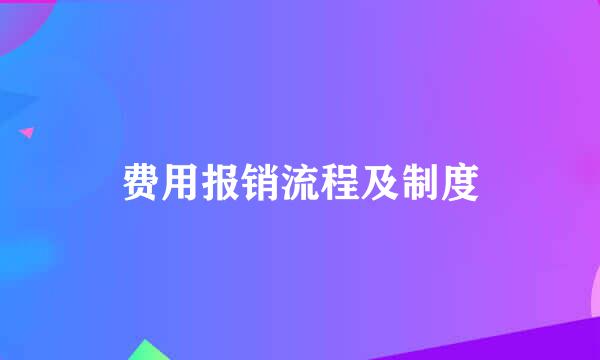 费用报销流程及制度